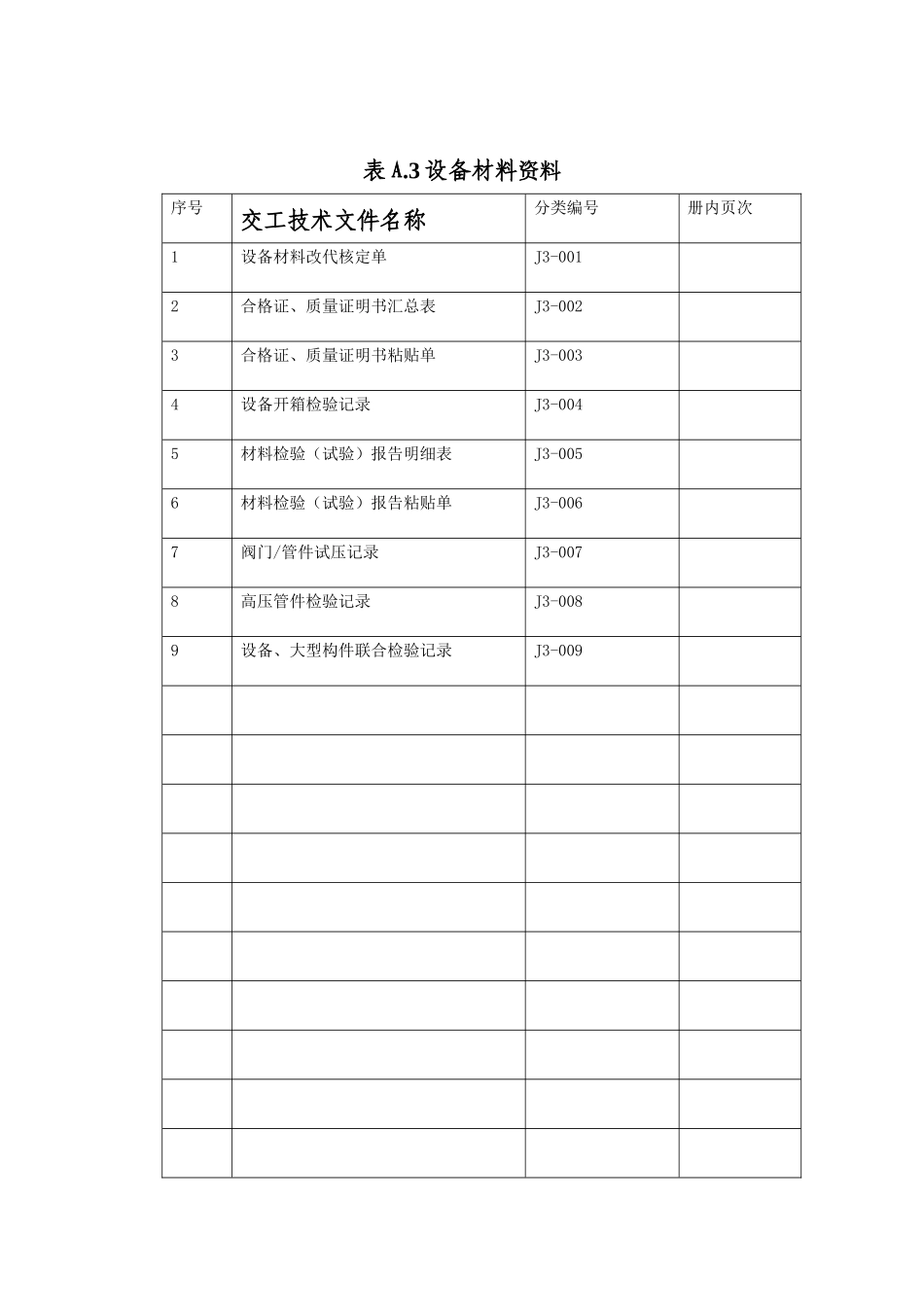 表 A.3 设备材料资料

| 序号 | 交工技术文件名称 | 分类编号 | 册内页次 |
|---|---|---|---|
| 1 | 设备材料改代核定单 | J3-001 | |
| 2 | 合格证、质量证明书汇总表 | J3-002 | |
| 3 | 合格证、质量证明书粘贴单 | J3-003 | |
| 4 | 设备开箱检验记录 | J3-004 | |
| 5 | 材料检验（试验）报告明细表 | J3-005 | |
| 6 | 材料检验（试验）报告粘贴单 | J3-006 | |
| 7 | 阀门/管件试压记录 | J3-007 | |
| 8 | 高压管件检验记录 | J3-008 | |
| 9 | 设备、大型构件联合检验记录 | J3-009 | |
| | | | |
| | | | |
| | | | |
| | | | |
| | | | |
| | | | |
| | | | |
| | | | |
| | | | |
| | | | |